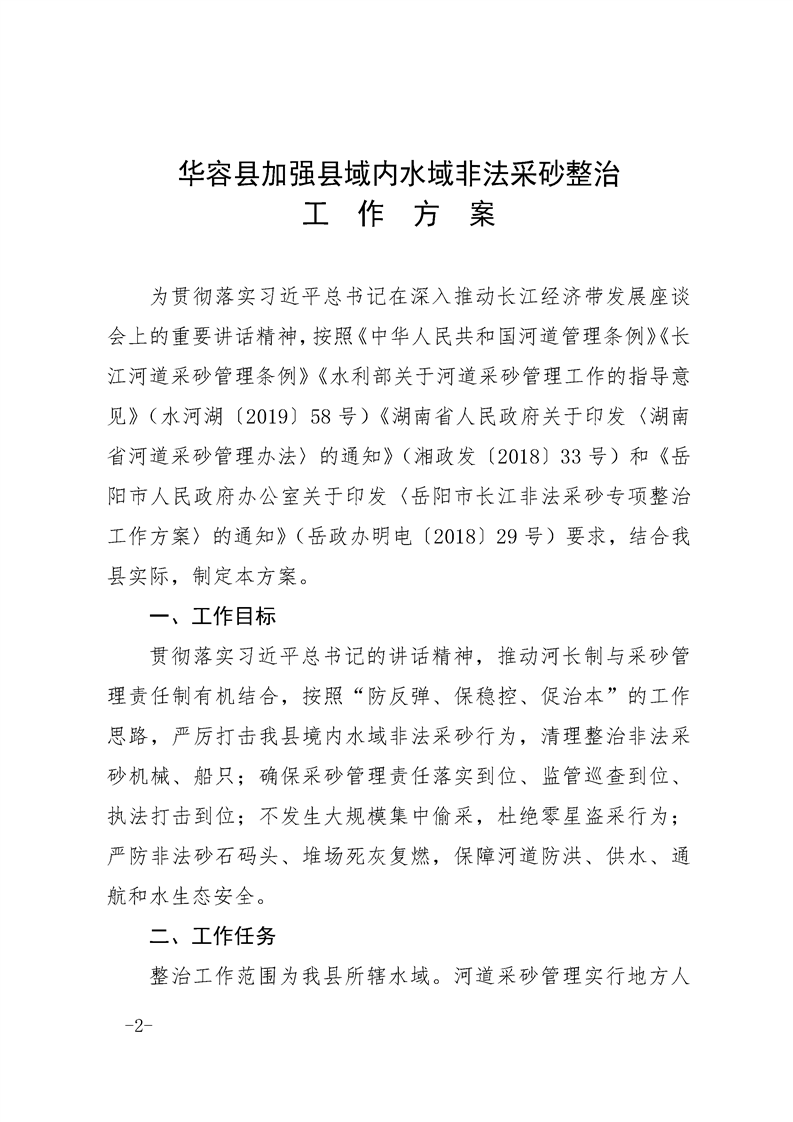 华容县加强县域内水域非法采砂整治
工 作 方 案

为贯彻落实习近平总书记在深入推动长江经济带发展座谈会上的重要讲话精神，按照《中华人民共和国河道管理条例》《长江河道采砂管理条例》《水利部关于河道采砂管理工作的指导意见》（水河湖〔2019〕58号）《湖南省人民政府关于印发〈湖南省河道采砂管理办法〉的通知》（湘政发〔2018〕33号）和《岳阳市人民政府办公室关于印发〈岳阳市长江非法采砂专项整治工作方案〉的通知》（岳政办明电〔2018〕29号）要求，结合我县实际，制定本方案。

一、工作目标

贯彻落实习近平总书记的讲话精神，推动河长制与采砂管理责任制有机结合，按照“防反弹、保稳控、促治本”的工作思路，严厉打击我县境内水域非法采砂行为，清理整治非法采砂机械、船只；确保采砂管理责任落实到位、监管巡查到位、执法打击到位；不发生大规模集中偷采，杜绝零星盗采行为；严防非法砂石码头、堆场死灰复燃，保障河道防洪、供水、通航和水生态安全。

二、工作任务

整治工作范围为我县所辖水域。河道采砂管理实行地方人

-2-